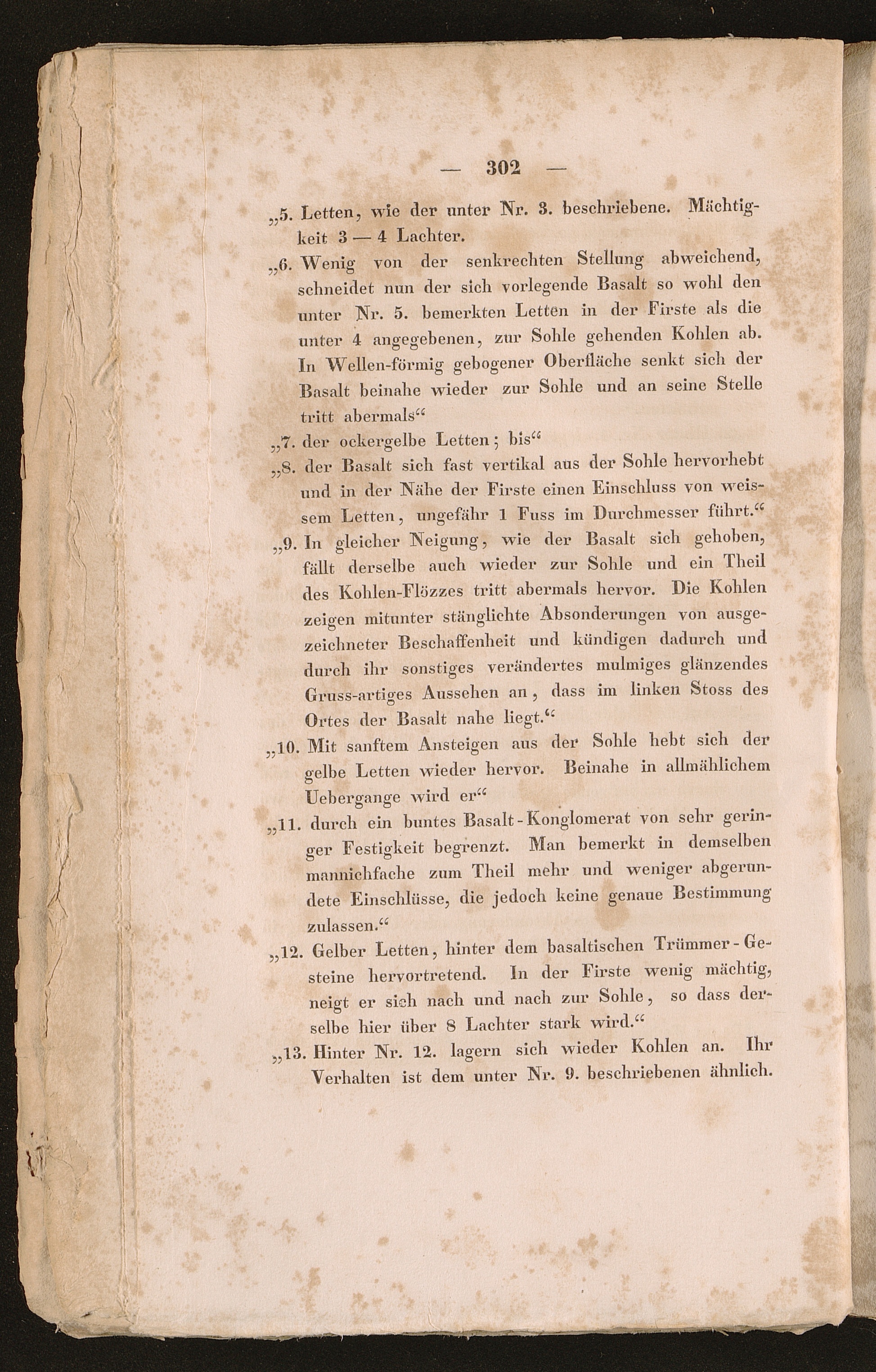 — 302 —

„5. Letten, wie der unter Nr. 3. beschriebene. Mächtigkeit 3 — 4 Lachter.

„6. Wenig von der senkrechten Stellung abweichend, schneidet nun der sich vorlegende Basalt so wohl den unter Nr. 5. bemerkten Letten in der Firste als die unter 4 angegebenen, zur Sohle gehenden Kohlen ab. In Wellen-förmig gebogener Oberfläche senkt sich der Basalt beinahe wieder zur Sohle und an seine Stelle tritt abermals“

„7. der ockergelbe Letten; bis“

„8. der Basalt sich fast vertikal aus der Sohle hervorhebt und in der Nähe der Firste einen Einschluss von weissem Letten, ungefähr 1 Fuss im Durchmesser führt.“

„9. In gleicher Neigung, wie der Basalt sich gehoben, fällt derselbe auch wieder zur Sohle und ein Theil des Kohlen-Flözzes tritt abermals hervor. Die Kohlen zeigen mitunter stänglichte Absonderungen von ausgezeichneter Beschaffenheit und kündigen dadurch und durch ihr sonstiges verändertes mulmiges glänzendes Gruss-artiges Aussehen an, dass im linken Stoss des Ortes der Basalt nahe liegt.“

„10. Mit sanftem Ansteigen aus der Sohle hebt sich der gelbe Letten wieder hervor. Beinahe in allmählichem Uebergange wird er“

„11. durch ein buntes Basalt-Konglomerat von sehr geringer Festigkeit begrenzt. Man bemerkt in demselben mannichfache zum Theil mehr und weniger abgerundete Einschlüsse, die jedoch keine genaue Bestimmung zulassen.“

„12. Gelber Letten, hinter dem basaltischen Trümmer-Gesteine hervortretend. In der Firste wenig mächtig, neigt er sich nach und nach zur Sohle, so dass derselbe hier über 8 Lachter stark wird.“

„13. Hinter Nr. 12. lagern sich wieder Kohlen an. Ihr Verhalten ist dem unter Nr. 9. beschriebenen ähnlich.